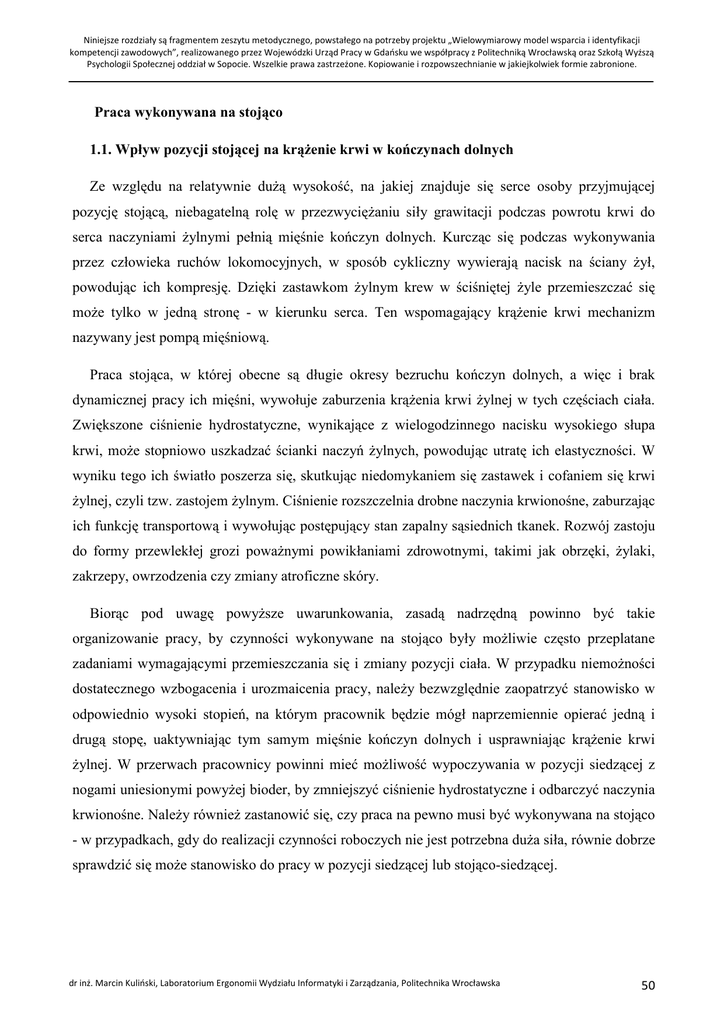 Niniejsze rozdziały są fragmentem zeszytu metodycznego, powstałego na potrzeby projektu „Wielowymiarowy model wsparcia i identyfikacji kompetencji zawodowych", realizowanego przez Wojewódzki Urząd Pracy w Gdańsku we współpracy z Politechniką Wrocławską oraz Szkołą Wyższą Psychologii Społecznej oddział w Sopocie. Wszelkie prawa zastrzeżone. Kopiowanie i rozpowszechnianie w jakiejkolwiek formie zabronione.

Praca wykonywana na stojąco

1.1. Wpływ pozycji stojącej na krążenie krwi w kończynach dolnych

Ze względu na relatywnie dużą wysokość, na jakiej znajduje się serce osoby przyjmującej pozycję stojącą, niebagatelną rolę w przezwyciężaniu siły grawitacji podczas powrotu krwi do serca naczyniami żylnymi pełnią mięśnie kończyn dolnych. Kurcząc się podczas wykonywania przez człowieka ruchów lokomocyjnych, w sposób cykliczny wywierają nacisk na ściany żył, powodując ich kompresję. Dzięki zastawkom żylnym krew w ściśniętej żyle przemieszczać się może tylko w jedną stronę - w kierunku serca. Ten wspomagający krążenie krwi mechanizm nazywany jest pompą mięśniową.

Praca stojąca, w której obecne są długie okresy bezruchu kończyn dolnych, a więc i brak dynamicznej pracy ich mięśni, wywołuje zaburzenia krążenia krwi żylnej w tych częściach ciała. Zwiększone ciśnienie hydrostatyczne, wynikające z wielogodzinnego nacisku wysokiego słupa krwi, może stopniowo uszkadzać ścianki naczyń żylnych, powodując utratę ich elastyczności. W wyniku tego ich światło poszerza się, skutkując niedomykaniem się zastawek i cofaniem się krwi żylnej, czyli tzw. zastojem żylnym. Ciśnienie rozszczelnia drobne naczynia krwionośne, zaburzając ich funkcję transportową i wywołując postępujący stan zapalny sąsiednich tkanek. Rozwój zastoju do formy przewlekłej grozi poważnymi powikłaniami zdrowotnymi, takimi jak obrzęki, żylaki, zakrzepy, owrzodzenia czy zmiany atroficzne skóry.

Biorąc pod uwagę powyższe uwarunkowania, zasadą nadrzędną powinno być takie organizowanie pracy, by czynności wykonywane na stojąco były możliwie często przeplatane zadaniami wymagającymi przemieszczania się i zmiany pozycji ciała. W przypadku niemożności dostatecznego wzbogacenia i urozmaicenia pracy, należy bezwzględnie zaopatrzyć stanowisko w odpowiednio wysoki stopień, na którym pracownik będzie mógł naprzemiennie opierać jedną i drugą stopę, uaktywniając tym samym mięśnie kończyn dolnych i usprawniając krążenie krwi żylnej. W przerwach pracownicy powinni mieć możliwość wypoczywania w pozycji siedzącej z nogami uniesionymi powyżej bioder, by zmniejszyć ciśnienie hydrostatyczne i odbarczyć naczynia krwionośne. Należy również zastanowić się, czy praca na pewno musi być wykonywana na stojąco - w przypadkach, gdy do realizacji czynności roboczych nie jest potrzebna duża siła, równie dobrze sprawdzić się może stanowisko do pracy w pozycji siedzącej lub stojąco-siedzącej.

dr inż. Marcin Kuliński, Laboratorium Ergonomii Wydziału Informatyki i Zarządzania, Politechnika Wrocławska 50